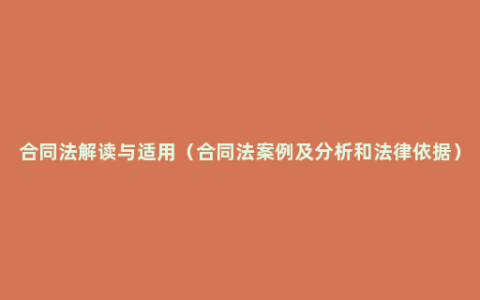 合同法解读与适用（合同法案例及分析和法律依据）